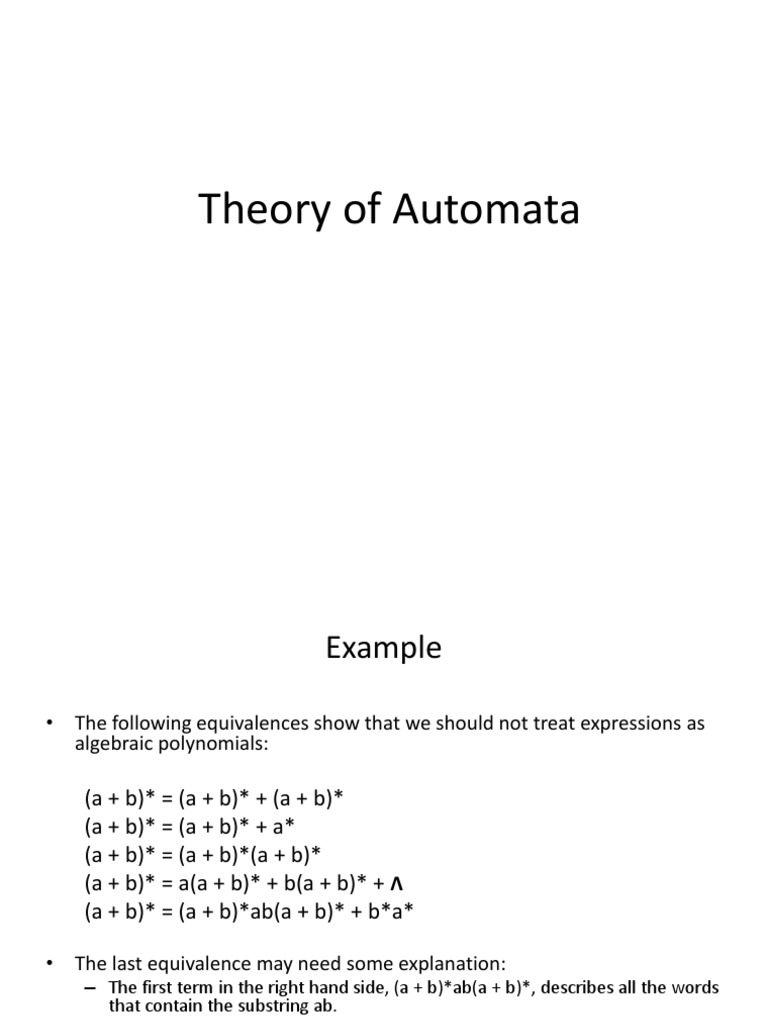 Theory of Automata

Example

• The following equivalences show that we should not treat expressions as algebraic polynomials:

(a + b)* = (a + b)* + (a + b)*
(a + b)* = (a + b)* + a*
(a + b)* = (a + b)*(a + b)*
(a + b)* = a(a + b)* + b(a + b)* + Λ
(a + b)* = (a + b)*ab(a + b)* + b*a*

• The last equivalence may need some explanation:
– The first term in the right hand side, (a + b)*ab(a + b)*, describes all the words that contain the substring ab.